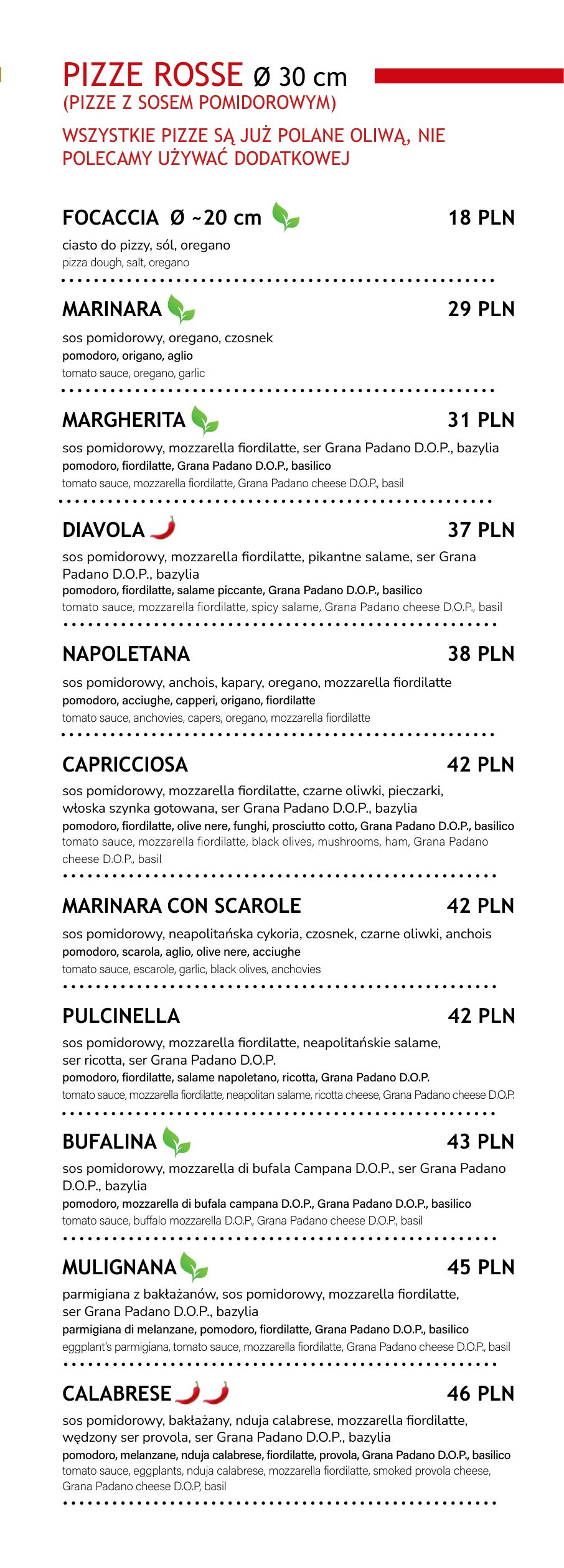 PIZZE ROSSE Ø 30 cm
(PIZZE Z SOSEM POMIDOROWYM)

WSZYSTKIE PIZZE SĄ JUŻ POLANE OLIWĄ, NIE POLECAMY UŻYWAĆ DODATKOWEJ

FOCACCIA Ø ~20 cm 18 PLN
ciasto do pizzy, sól, oregano
pizza dough, salt, oregano

MARINARA 29 PLN
sos pomidorowy, oregano, czosnek
pomodoro, origano, aglio
tomato sauce, oregano, garlic

MARGHERITA 31 PLN
sos pomidorowy, mozzarella fiordilatte, ser Grana Padano D.O.P., bazylia
pomodoro, fiordilatte, Grana Padano D.O.P., basilico
tomato sauce, mozzarella fiordilatte, Grana Padano cheese D.O.P., basil

DIAVOLA 37 PLN
sos pomidorowy, mozzarella fiordilatte, pikantne salame, ser Grana Padano D.O.P., bazylia
pomodoro, fiordilatte, salame piccante, Grana Padano D.O.P., basilico
tomato sauce, mozzarella fiordilatte, spicy salame, Grana Padano cheese D.O.P., basil

NAPOLETANA 38 PLN
sos pomidorowy, anchois, kapary, oregano, mozzarella fiordilatte
pomodoro, acciughe, capperi, origano, fiordilatte
tomato sauce, anchovies, capers, oregano, mozzarella fiordilatte

CAPRICCIOSA 42 PLN
sos pomidorowy, mozzarella fiordilatte, czarne oliwki, pieczarki, włoska szynka gotowana, ser Grana Padano D.O.P., bazylia
pomodoro, fiordilatte, olive nere, funghi, prosciutto cotto, Grana Padano D.O.P., basilico
tomato sauce, mozzarella fiordilatte, black olives, mushrooms, ham, Grana Padano cheese D.O.P., basil

MARINARA CON SCAROLE 42 PLN
sos pomidorowy, neapolitańska cykoria, czosnek, czarne oliwki, anchois
pomodoro, scarola, aglio, olive nere, acciughe
tomato sauce, escarole, garlic, black olives, anchovies

PULCINELLA 42 PLN
sos pomidorowy, mozzarella fiordilatte, neapolitańskie salame, ser ricotta, ser Grana Padano D.O.P.
pomodoro, fiordilatte, salame napoletano, ricotta, Grana Padano D.O.P.
tomato sauce, mozzarella fiordilatte, neapolitan salame, ricotta cheese, Grana Padano cheese D.O.P.

BUFALINA 43 PLN
sos pomidorowy, mozzarella di bufala Campana D.O.P., ser Grana Padano D.O.P., bazylia
pomodoro, mozzarella di bufala campana D.O.P., Grana Padano D.O.P., basilico
tomato sauce, buffalo mozzarella D.O.P., Grana Padano cheese D.O.P., basil

MULIGNANA 45 PLN
parmigiana z bakłażanów, sos pomidorowy, mozzarella fiordilatte, ser Grana Padano D.O.P., bazylia
parmigiana di melanzane, pomodoro, fiordilatte, Grana Padano D.O.P., basilico
eggplant's parmigiana, tomato sauce, mozzarella fiordilatte, Grana Padano cheese D.O.P., basil

CALABRESE 46 PLN
sos pomidorowy, bakłażany, nduja calabrese, mozzarella fiordilatte, wędzony ser provola, ser Grana Padano D.O.P., bazylia
pomodoro, melanzane, nduja calabrese, fiordilatte, provola, Grana Padano D.O.P., basilico
tomato sauce, eggplants, nduja calabrese, mozzarella fiordilatte, smoked provola cheese, Grana Padano cheese D.O.P, basil